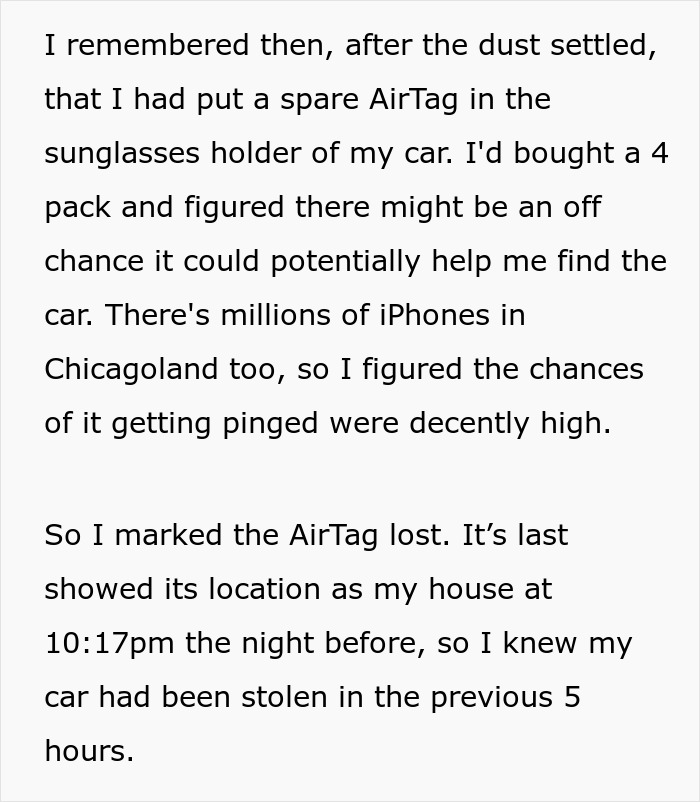 I remembered then, after the dust settled, that I had put a spare AirTag in the sunglasses holder of my car. I'd bought a 4 pack and figured there might be an off chance it could potentially help me find the car. There's millions of iPhones in Chicagoland too, so I figured the chances of it getting pinged were decently high.

So I marked the AirTag lost. It’s last showed its location as my house at 10:17pm the night before, so I knew my car had been stolen in the previous 5 hours.